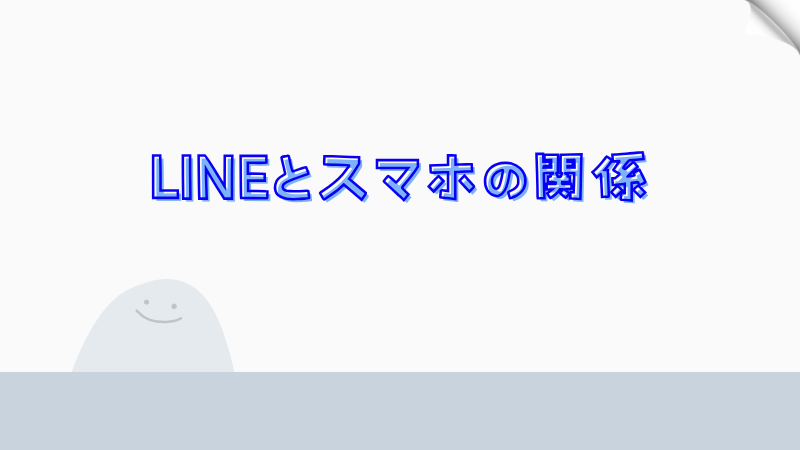 LINEとスマホの関係